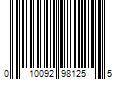 0 10092 98125 5